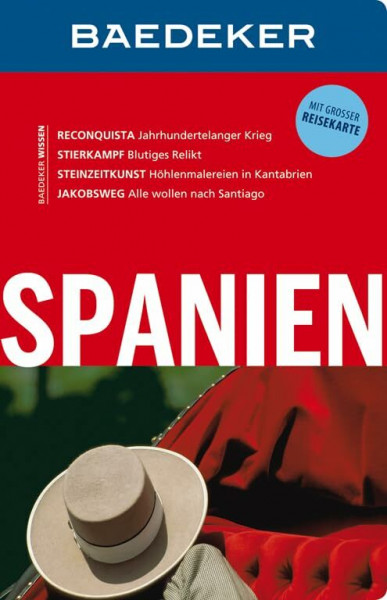 BAEDEKER

MIT GROSSER REISEKARTE

BAEDEKER WISSEN

RECONQUISTA Jahrhundertelanger Krieg
STIERKAMPF Blutiges Relikt
STEINZEITKUNST Höhlenmalereien in Kantabrien
JAKOBSWEG Alle wollen nach Santiago

SPANIEN